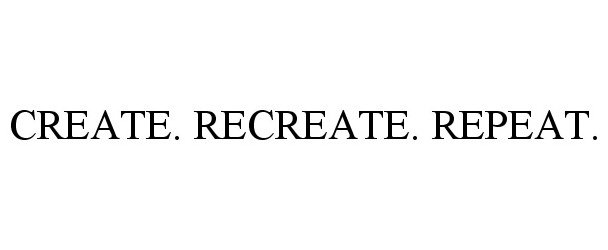 CREATE. RECREATE. REPEAT.